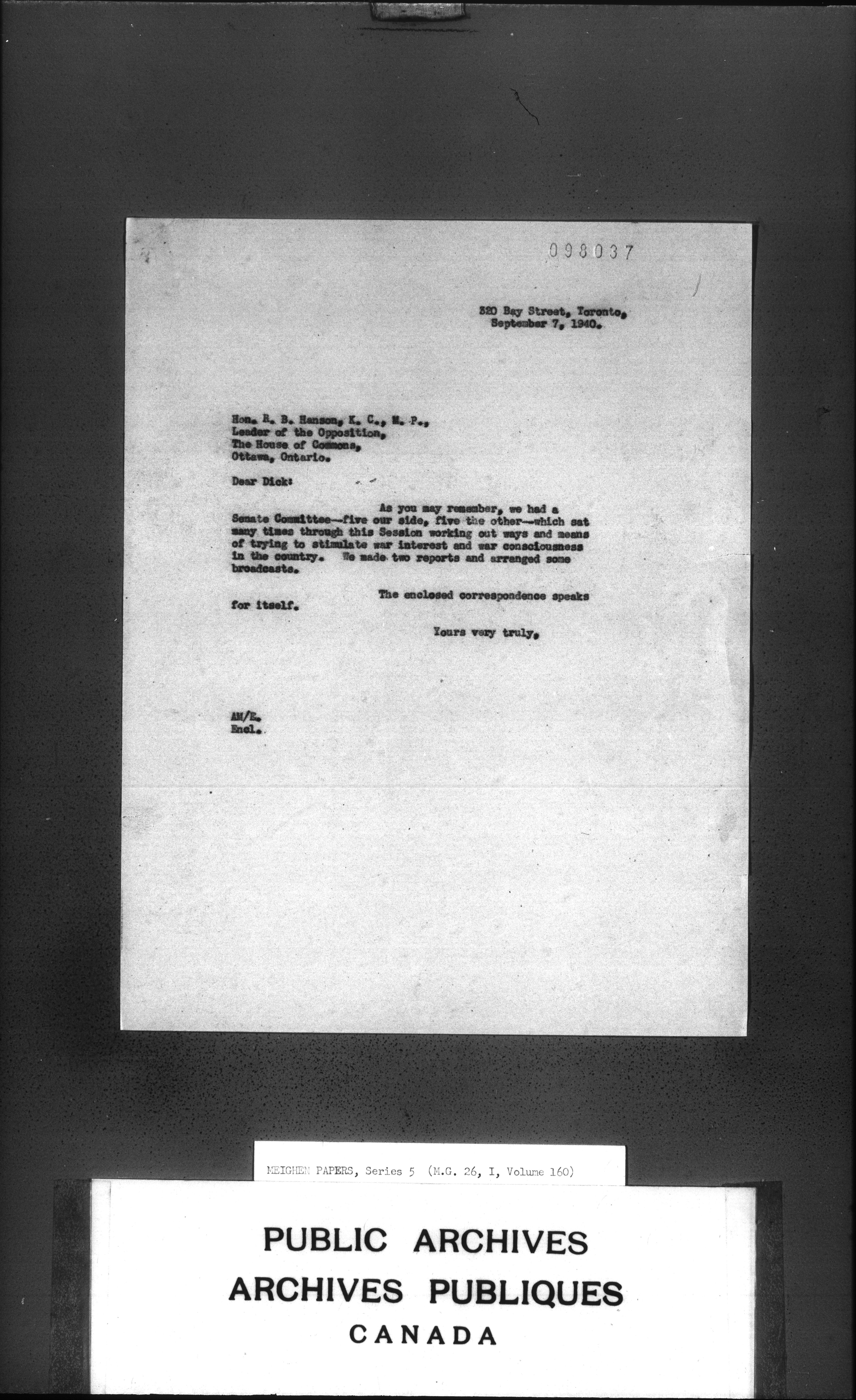 098037

320 Bay Street, Toronto,
September 7, 1940.

Hon. R. B. Hanson, K. C., M. P.,
Leader of the Opposition,
The House of Commons,
Ottawa, Ontario.

Dear Dick:

As you may remember, we had a Senate Committee--five our side, five the other--which sat many times through this Session working out ways and means of trying to stimulate war interest and war consciousness in the country. We made two reports and arranged some broadcasts.

The enclosed correspondence speaks for itself.

Yours very truly,

AM/E.
Encl.

MEIGHEN PAPERS, Series 5 (M.G. 26, I, Volume 160)

PUBLIC ARCHIVES
ARCHIVES PUBLIQUES
CANADA